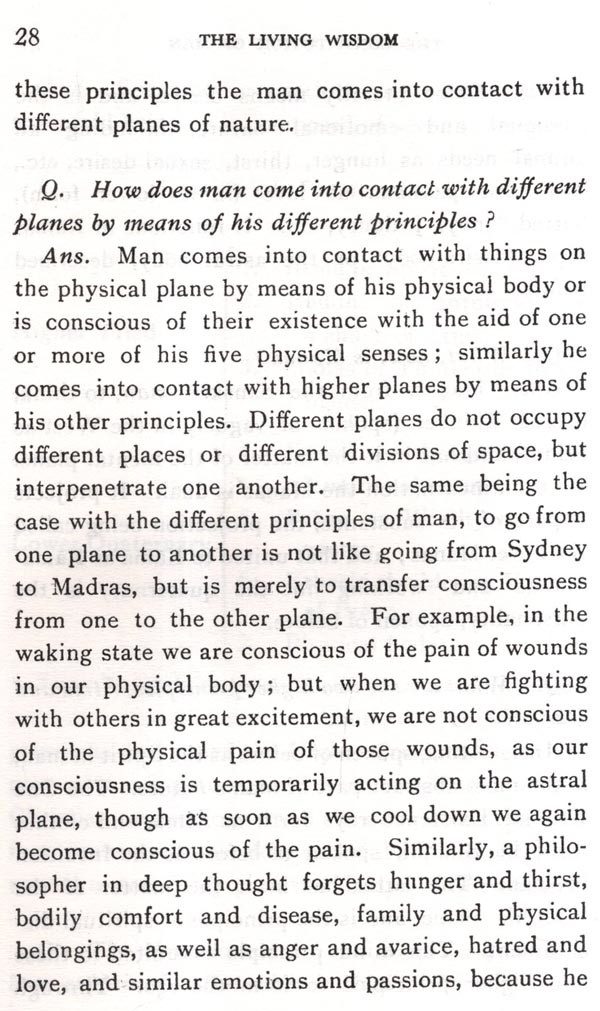 28 THE LIVING WISDOM

these principles the man comes into contact with different planes of nature.

Q. How does man come into contact with different planes by means of his different principles ?

Ans. Man comes into contact with things on the physical plane by means of his physical body or is conscious of their existence with the aid of one or more of his five physical senses ; similarly he comes into contact with higher planes by means of his other principles. Different planes do not occupy different places or different divisions of space, but interpenetrate one another. The same being the case with the different principles of man, to go from one plane to another is not like going from Sydney to Madras, but is merely to transfer consciousness from one to the other plane. For example, in the waking state we are conscious of the pain of wounds in our physical body ; but when we are fighting with others in great excitement, we are not conscious of the physical pain of those wounds, as our consciousness is temporarily acting on the astral plane, though as soon as we cool down we again become conscious of the pain. Similarly, a philosopher in deep thought forgets hunger and thirst, bodily comfort and disease, family and physical belongings, as well as anger and avarice, hatred and love, and similar emotions and passions, because he